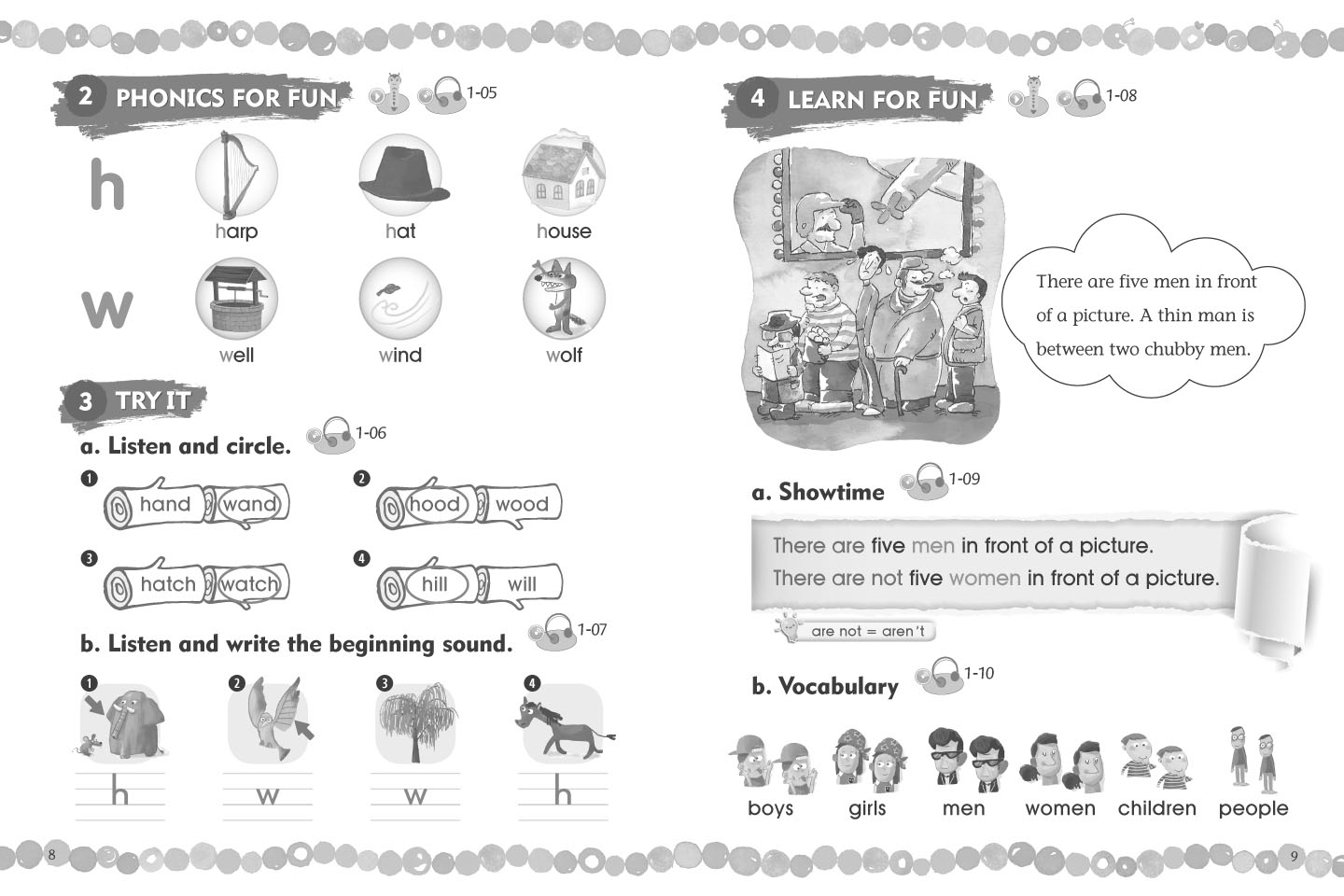 2 PHONICS FOR FUN 1-05

h

harp hat house

w

well wind wolf

3 TRY IT

a. Listen and circle. 1-06

1 hand wand
2 hood wood
3 hatch watch
4 hill will

b. Listen and write the beginning sound. 1-07

1 h
2 w
3 w
4 h

8

4 LEARN FOR FUN 1-08

There are five men in front of a picture. A thin man is between two chubby men.

a. Showtime 1-09

There are five men in front of a picture.
There are not five women in front of a picture.

are not = aren't

b. Vocabulary 1-10

boys girls men women children people

9